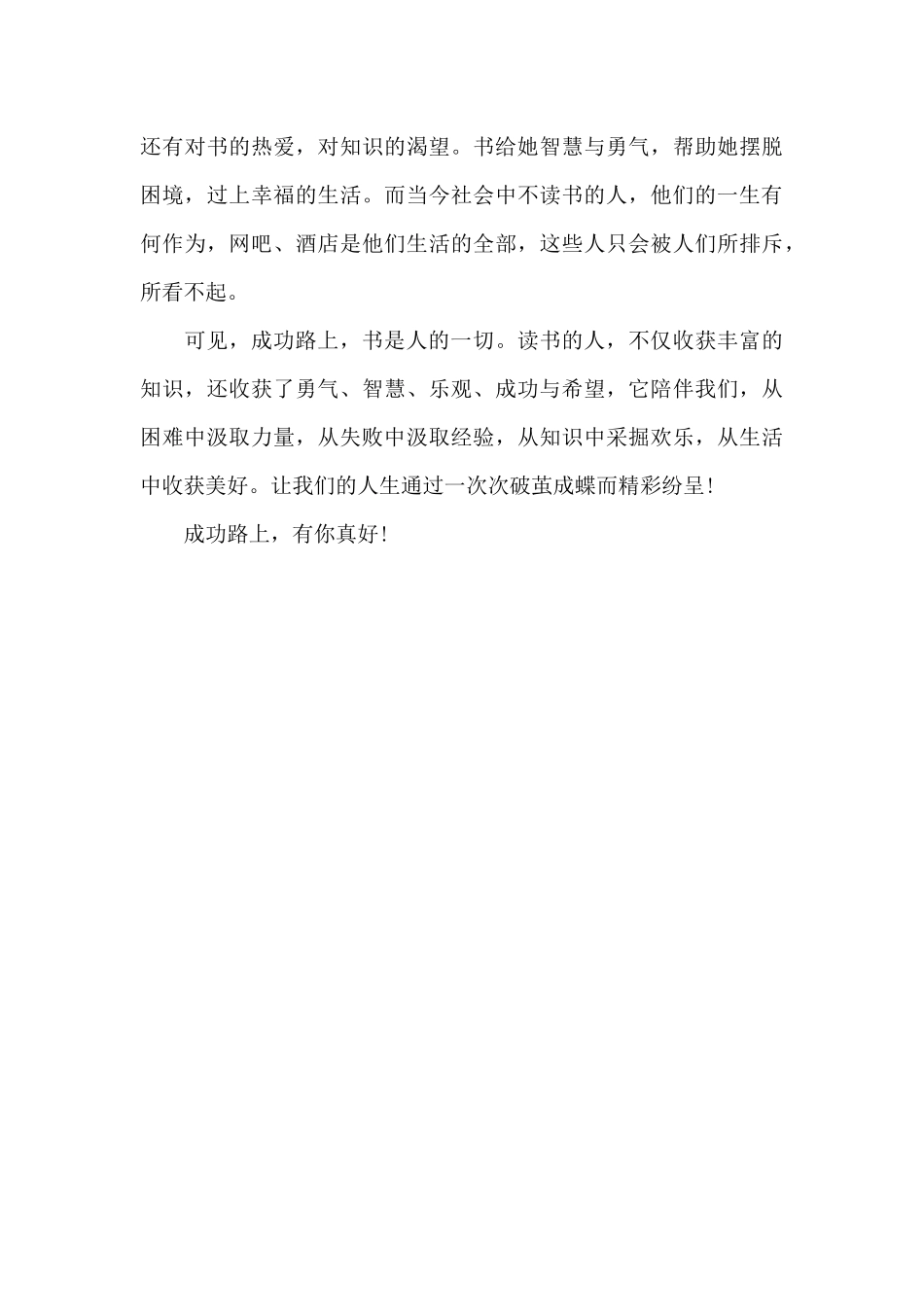 还有对书的热爱，对知识的渴望。书给她智慧与勇气，帮助她摆脱困境，过上幸福的生活。而当今社会中不读书的人，他们的一生有何作为，网吧、酒店是他们生活的全部，这些人只会被人们所排斥，所看不起。

可见，成功路上，书是人的一切。读书的人，不仅收获丰富的知识，还收获了勇气、智慧、乐观、成功与希望，它陪伴我们，从困难中汲取力量，从失败中汲取经验，从知识中采掘欢乐，从生活中收获美好。让我们的人生通过一次次破茧成蝶而精彩纷呈!

成功路上，有你真好!